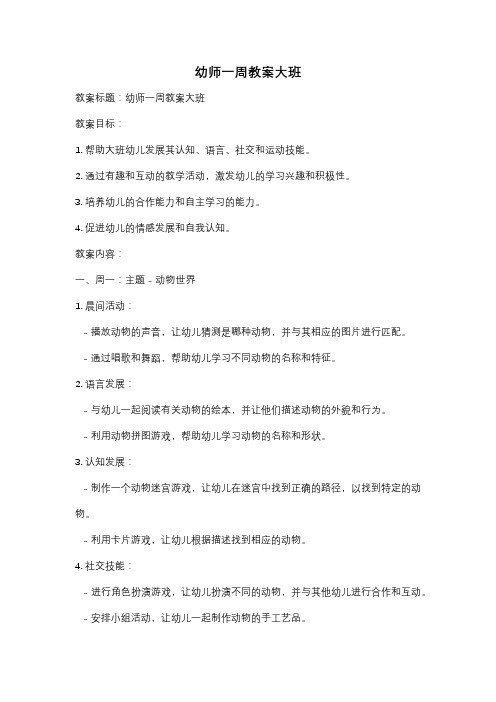 幼师一周教案大班

教案标题：幼师一周教案大班

教案目标：

1. 帮助大班幼儿发展其认知、语言、社交和运动技能。

2. 通过有趣和互动的教学活动，激发幼儿的学习兴趣和积极性。

3. 培养幼儿的合作能力和自主学习的能力。

4. 促进幼儿的情感发展和自我认知。

教案内容：

一、周一：主题 - 动物世界

1. 晨间活动：

- 播放动物的声音，让幼儿猜测是哪种动物，并与其相应的图片进行匹配。

- 通过唱歌和舞蹈，帮助幼儿学习不同动物的名称和特征。

2. 语言发展：

- 与幼儿一起阅读有关动物的绘本，并让他们描述动物的外貌和行为。

- 利用动物拼图游戏，帮助幼儿学习动物的名称和形状。

3. 认知发展：

- 制作一个动物迷宫游戏，让幼儿在迷宫中找到正确的路径，以找到特定的动物。

- 利用卡片游戏，让幼儿根据描述找到相应的动物。

4. 社交技能：

- 进行角色扮演游戏，让幼儿扮演不同的动物，并与其他幼儿进行合作和互动。

- 安排小组活动，让幼儿一起制作动物的手工艺品。